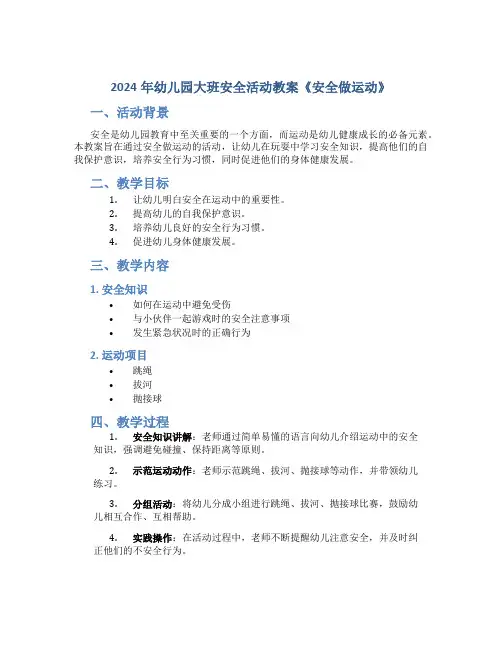 2024 年幼儿园大班安全活动教案《安全做运动》

一、活动背景

安全是幼儿园教育中至关重要的一个方面，而运动是幼儿健康成长的必备元素。本教案旨在通过安全做运动的活动，让幼儿在玩耍中学习安全知识，提高他们的自我保护意识，培养安全行为习惯，同时促进他们的身体健康发展。

二、教学目标

1. 让幼儿明白安全在运动中的重要性。
2. 提高幼儿的自我保护意识。
3. 培养幼儿良好的安全行为习惯。
4. 促进幼儿身体健康发展。

三、教学内容

1. 安全知识

• 如何在运动中避免受伤
• 与小伙伴一起游戏时的安全注意事项
• 发生紧急状况时的正确行为

2. 运动项目

• 跳绳
• 拔河
• 抛接球

四、教学过程

1. 安全知识讲解：老师通过简单易懂的语言向幼儿介绍运动中的安全知识，强调避免碰撞、保持距离等原则。

2. 示范运动动作：老师示范跳绳、拔河、抛接球等动作，并带领幼儿练习。

3. 分组活动：将幼儿分成小组进行跳绳、拔河、抛接球比赛，鼓励幼儿相互合作、互相帮助。

4. 实践操作：在活动过程中，老师不断提醒幼儿注意安全，并及时纠正他们的不安全行为。